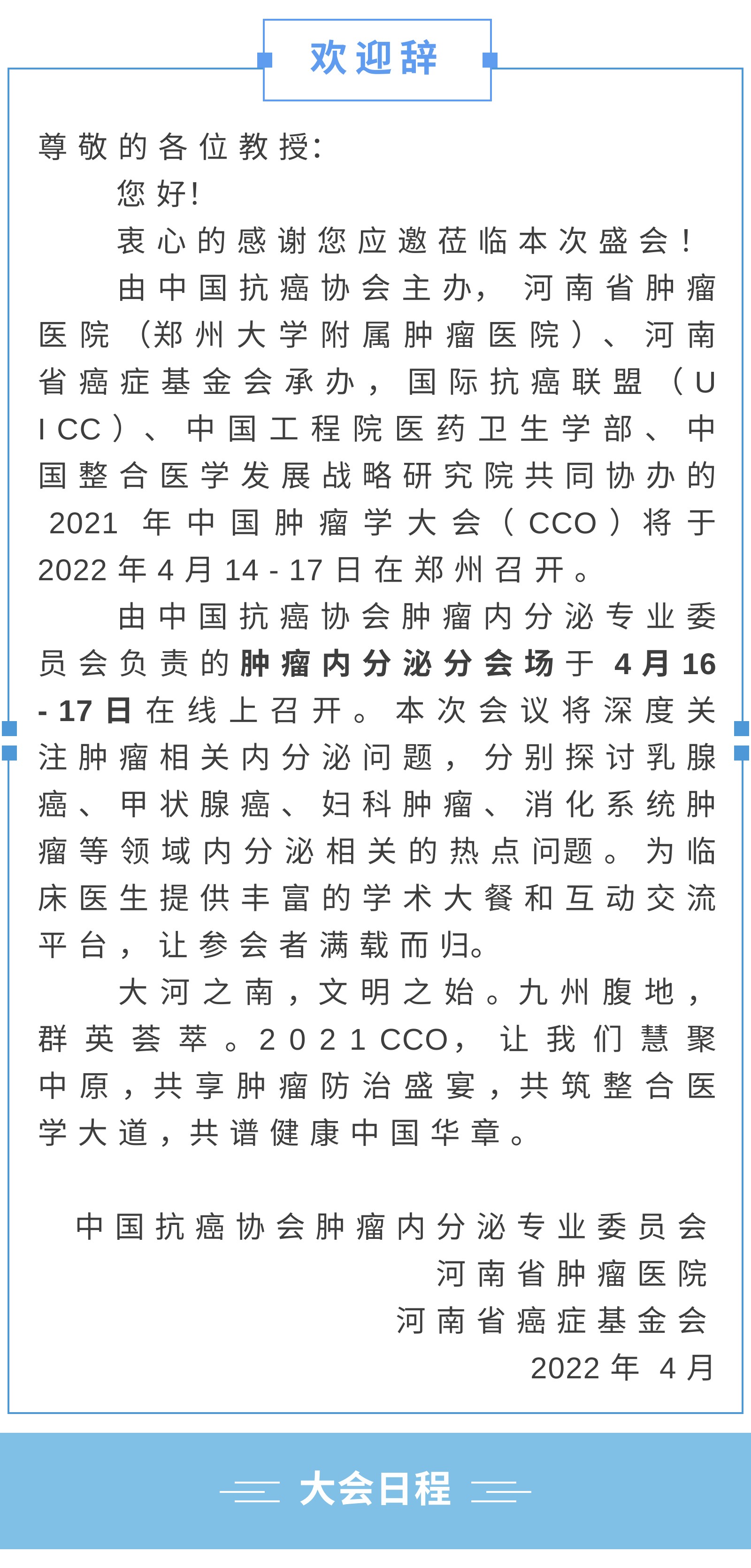 欢迎辞

尊敬的各位教授：

您好！

衷心的感谢您应邀莅临本次盛会！

由中国抗癌协会主办，河南省肿瘤医院（郑州大学附属肿瘤医院）、河南省癌症基金会承办，国际抗癌联盟（UICC）、中国工程院医药卫生学部、中国整合医学发展战略研究院共同协办的2021年中国肿瘤学大会（CCO）将于2022年4月14-17日在郑州召开。

由中国抗癌协会肿瘤内分泌专业委员会负责的肿瘤内分泌分会场于4月16-17日在线上召开。本次会议将深度关注肿瘤相关内分泌问题，分别探讨乳腺癌、甲状腺癌、妇科肿瘤、消化系统肿瘤等领域内分泌相关的热点问题。为临床医生提供丰富的学术大餐和互动交流平台，让参会者满载而归。

大河之南，文明之始。九州腹地，群英荟萃。2021CCO，让我们慧聚中原，共享肿瘤防治盛宴，共筑整合医学大道，共谱健康中国华章。

中国抗癌协会肿瘤内分泌专业委员会
河南省肿瘤医院
河南省癌症基金会
2022年 4月

大会日程